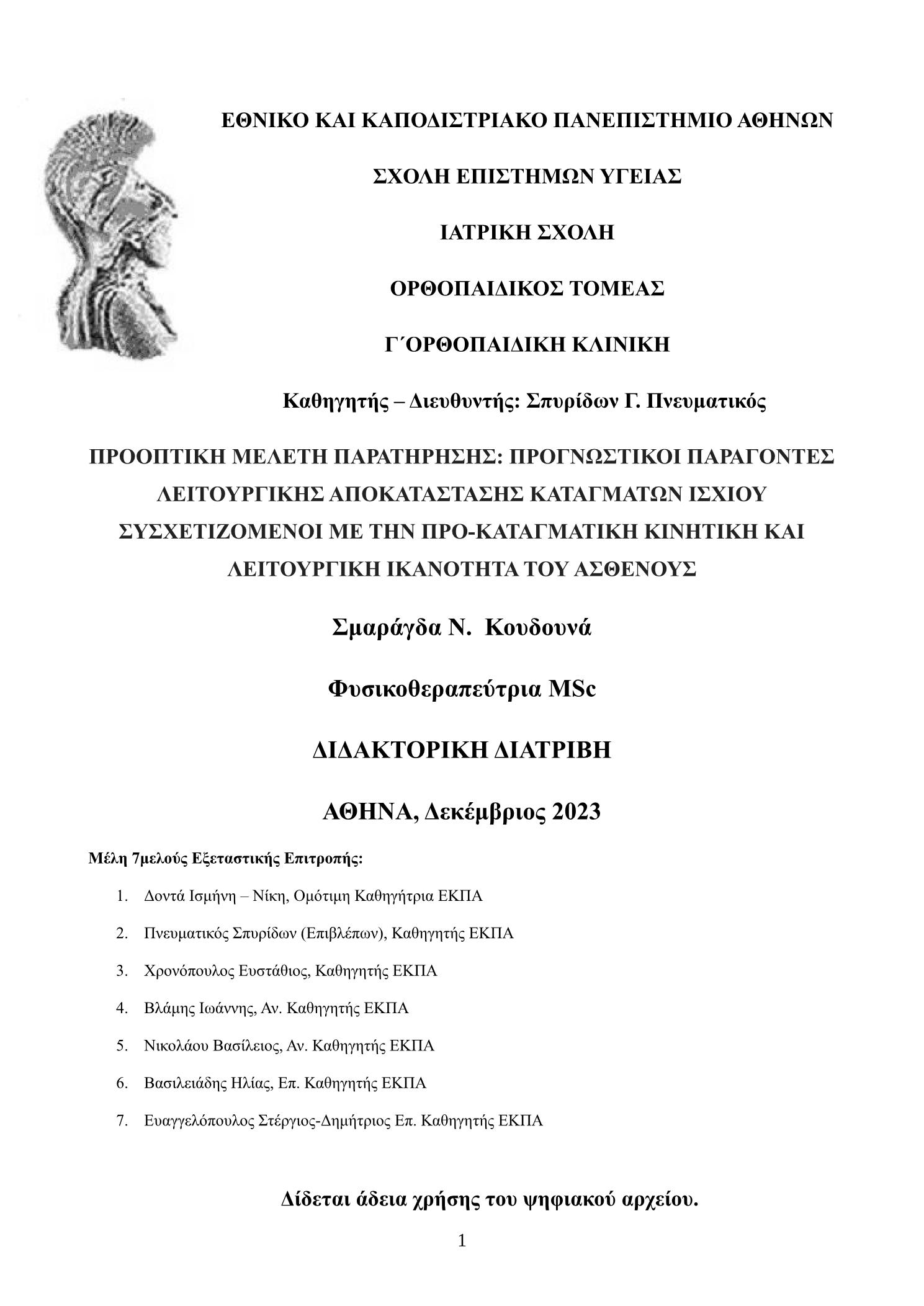 ΕΘΝΙΚΟ ΚΑΙ ΚΑΠΟΔΙΣΤΡΙΑΚΟ ΠΑΝΕΠΙΣΤΗΜΙΟ ΑΘΗΝΩΝ

ΣΧΟΛΗ ΕΠΙΣΤΗΜΩΝ ΥΓΕΙΑΣ

ΙΑΤΡΙΚΗ ΣΧΟΛΗ

ΟΡΘΟΠΑΙΔΙΚΟΣ ΤΟΜΕΑΣ

Γ΄ΟΡΘΟΠΑΙΔΙΚΗ ΚΛΙΝΙΚΗ

Καθηγητής – Διευθυντής: Σπυρίδων Γ. Πνευματικός

ΠΡΟΟΠΤΙΚΗ ΜΕΛΕΤΗ ΠΑΡΑΤΗΡΗΣΗΣ: ΠΡΟΓΝΩΣΤΙΚΟΙ ΠΑΡΑΓΟΝΤΕΣ ΛΕΙΤΟΥΡΓΙΚΗΣ ΑΠΟΚΑΤΑΣΤΑΣΗΣ ΚΑΤΑΓΜΑΤΩΝ ΙΣΧΙΟΥ ΣΥΣΧΕΤΙΖΟΜΕΝΟΙ ΜΕ ΤΗΝ ΠΡΟ-ΚΑΤΑΓΜΑΤΙΚΗ ΚΙΝΗΤΙΚΗ ΚΑΙ ΛΕΙΤΟΥΡΓΙΚΗ ΙΚΑΝΟΤΗΤΑ ΤΟΥ ΑΣΘΕΝΟΥΣ

Σμαράγδα Ν. Κουδουνά

Φυσικοθεραπεύτρια MSc

ΔΙΔΑΚΤΟΡΙΚΗ ΔΙΑΤΡΙΒΗ

ΑΘΗΝΑ, Δεκέμβριος 2023

Μέλη 7μελούς Εξεταστικής Επιτροπής:

1. Δοντά Ισμήνη – Νίκη, Ομότιμη Καθηγήτρια ΕΚΠΑ
2. Πνευματικός Σπυρίδων (Επιβλέπων), Καθηγητής ΕΚΠΑ
3. Χρονόπουλος Ευστάθιος, Καθηγητής ΕΚΠΑ
4. Βλάμης Ιωάννης, Αν. Καθηγητής ΕΚΠΑ
5. Νικολάου Βασίλειος, Αν. Καθηγητής ΕΚΠΑ
6. Βασιλειάδης Ηλίας, Επ. Καθηγητής ΕΚΠΑ
7. Ευαγγελόπουλος Στέργιος-Δημήτριος Επ. Καθηγητής ΕΚΠΑ

Δίδεται άδεια χρήσης του ψηφιακού αρχείου.

1